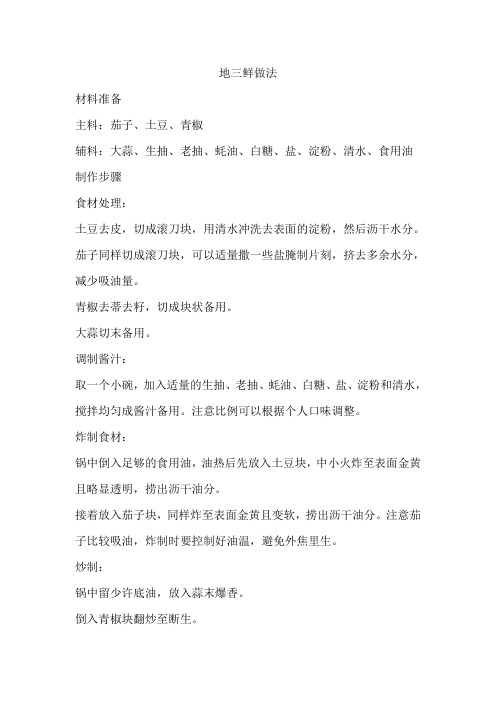 地三鲜做法

材料准备

主料：茄子、土豆、青椒

辅料：大蒜、生抽、老抽、蚝油、白糖、盐、淀粉、清水、食用油

制作步骤

食材处理：

土豆去皮，切成滚刀块，用清水冲洗去表面的淀粉，然后沥干水分。

茄子同样切成滚刀块，可以适量撒一些盐腌制片刻，挤去多余水分，减少吸油量。

青椒去蒂去籽，切成块状备用。

大蒜切末备用。

调制酱汁：

取一个小碗，加入适量的生抽、老抽、蚝油、白糖、盐、淀粉和清水，搅拌均匀成酱汁备用。注意比例可以根据个人口味调整。

炸制食材：

锅中倒入足够的食用油，油热后先放入土豆块，中小火炸至表面金黄且略显透明，捞出沥干油分。

接着放入茄子块，同样炸至表面金黄且变软，捞出沥干油分。注意茄子比较吸油，炸制时要控制好油温，避免外焦里生。

炒制：

锅中留少许底油，放入蒜末爆香。

倒入青椒块翻炒至断生。